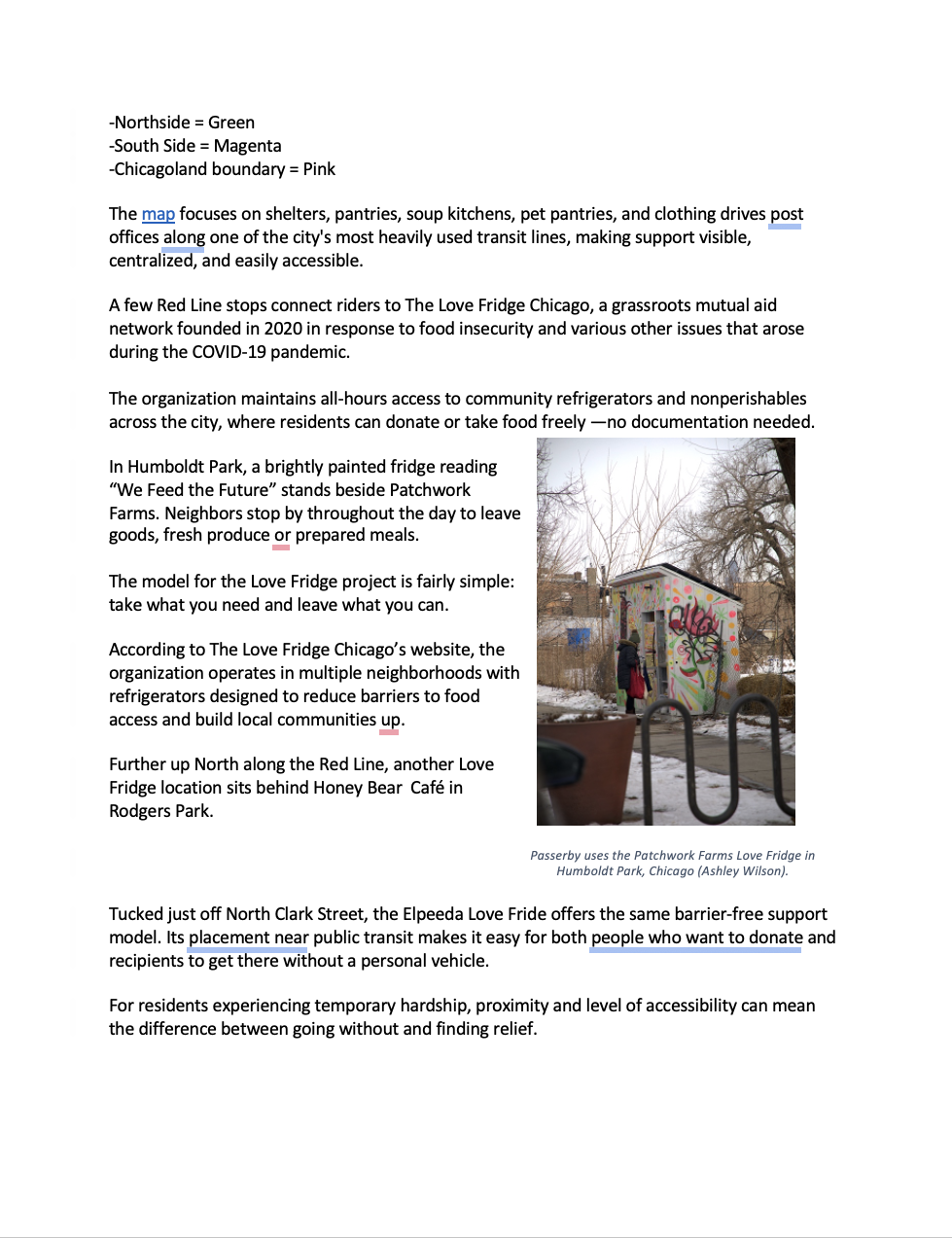 -Northside = Green
-South Side = Magenta
-Chicagoland boundary = Pink

The map focuses on shelters, pantries, soup kitchens, pet pantries, and clothing drives post offices along one of the city's most heavily used transit lines, making support visible, centralized, and easily accessible.

A few Red Line stops connect riders to The Love Fridge Chicago, a grassroots mutual aid network founded in 2020 in response to food insecurity and various other issues that arose during the COVID-19 pandemic.

The organization maintains all-hours access to community refrigerators and nonperishables across the city, where residents can donate or take food freely —no documentation needed.

In Humboldt Park, a brightly painted fridge reading "We Feed the Future" stands beside Patchwork Farms. Neighbors stop by throughout the day to leave goods, fresh produce or prepared meals.

The model for the Love Fridge project is fairly simple: take what you need and leave what you can.

According to The Love Fridge Chicago's website, the organization operates in multiple neighborhoods with refrigerators designed to reduce barriers to food access and build local communities up.

Further up North along the Red Line, another Love Fridge location sits behind Honey Bear Café in Rodgers Park.

Passerby uses the Patchwork Farms Love Fridge in Humboldt Park, Chicago (Ashley Wilson).

Tucked just off North Clark Street, the Elpeeda Love Fride offers the same barrier-free support model. Its placement near public transit makes it easy for both people who want to donate and recipients to get there without a personal vehicle.

For residents experiencing temporary hardship, proximity and level of accessibility can mean the difference between going without and finding relief.